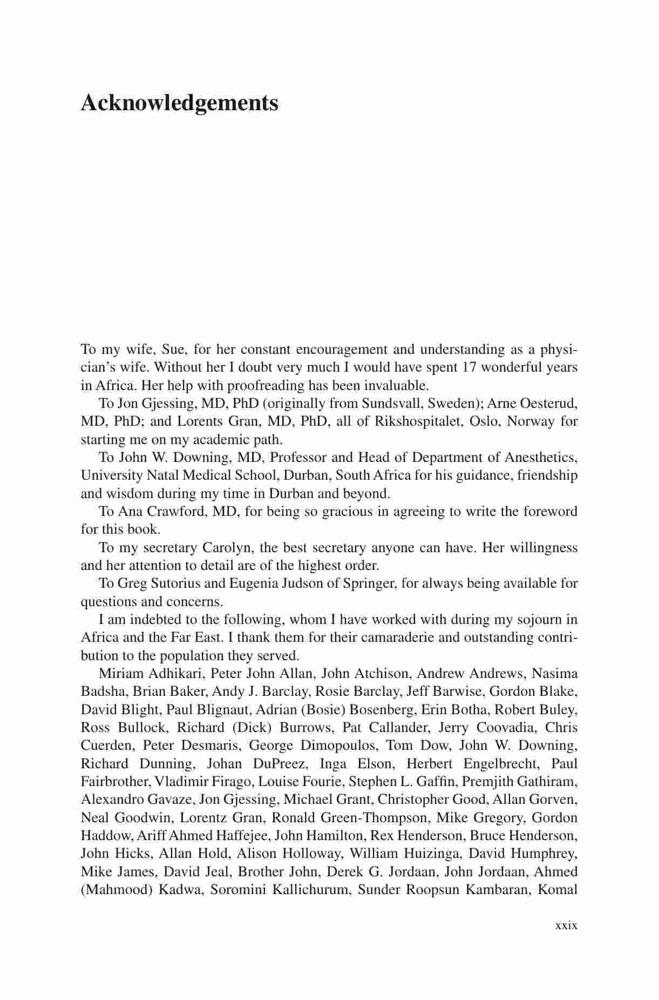 Acknowledgements

To my wife, Sue, for her constant encouragement and understanding as a physician's wife. Without her I doubt very much I would have spent 17 wonderful years in Africa. Her help with proofreading has been invaluable.

To Jon Gjessing, MD, PhD (originally from Sundsvall, Sweden); Arne Oesterud, MD, PhD; and Lorents Gran, MD, PhD, all of Rikshospitalet, Oslo, Norway for starting me on my academic path.

To John W. Downing, MD, Professor and Head of Department of Anesthetics, University Natal Medical School, Durban, South Africa for his guidance, friendship and wisdom during my time in Durban and beyond.

To Ana Crawford, MD, for being so gracious in agreeing to write the foreword for this book.

To my secretary Carolyn, the best secretary anyone can have. Her willingness and her attention to detail are of the highest order.

To Greg Sutorius and Eugenia Judson of Springer, for always being available for questions and concerns.

I am indebted to the following, whom I have worked with during my sojourn in Africa and the Far East. I thank them for their camaraderie and outstanding contribution to the population they served.

Miriam Adhikari, Peter John Allan, John Atchison, Andrew Andrews, Nasima Badsha, Brian Baker, Andy J. Barclay, Rosie Barclay, Jeff Barwise, Gordon Blake, David Blight, Paul Blignaut, Adrian (Bosie) Bosenberg, Erin Botha, Robert Buley, Ross Bullock, Richard (Dick) Burrows, Pat Callander, Jerry Coovadia, Chris Cuerden, Peter Desmaris, George Dimopoulos, Tom Dow, John W. Downing, Richard Dunning, Johan DuPreez, Inga Elson, Herbert Engelbrecht, Paul Fairbrother, Vladimir Firago, Louise Fourie, Stephen L. Gaffin, Premjith Gathiram, Alexandro Gavaze, Jon Gjessing, Michael Grant, Christopher Good, Allan Gorven, Neal Goodwin, Lorentz Gran, Ronald Green-Thompson, Mike Gregory, Gordon Haddow, Ariff Ahmed Haffejee, John Hamilton, Rex Henderson, Bruce Henderson, John Hicks, Allan Hold, Alison Holloway, William Huizinga, David Humphrey, Mike James, David Jeal, Brother John, Derek G. Jordaan, John Jordaan, Ahmed (Mahmood) Kadwa, Soromini Kallichurum, Sunder Roopsun Kambaran, Komal

xxix